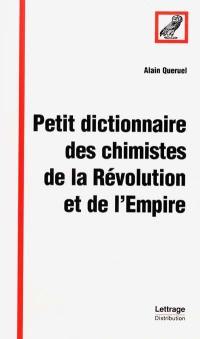 Alain Queruel

Petit dictionnaire des chimistes de la Révolution et de l'Empire

Lettrage
Distribution